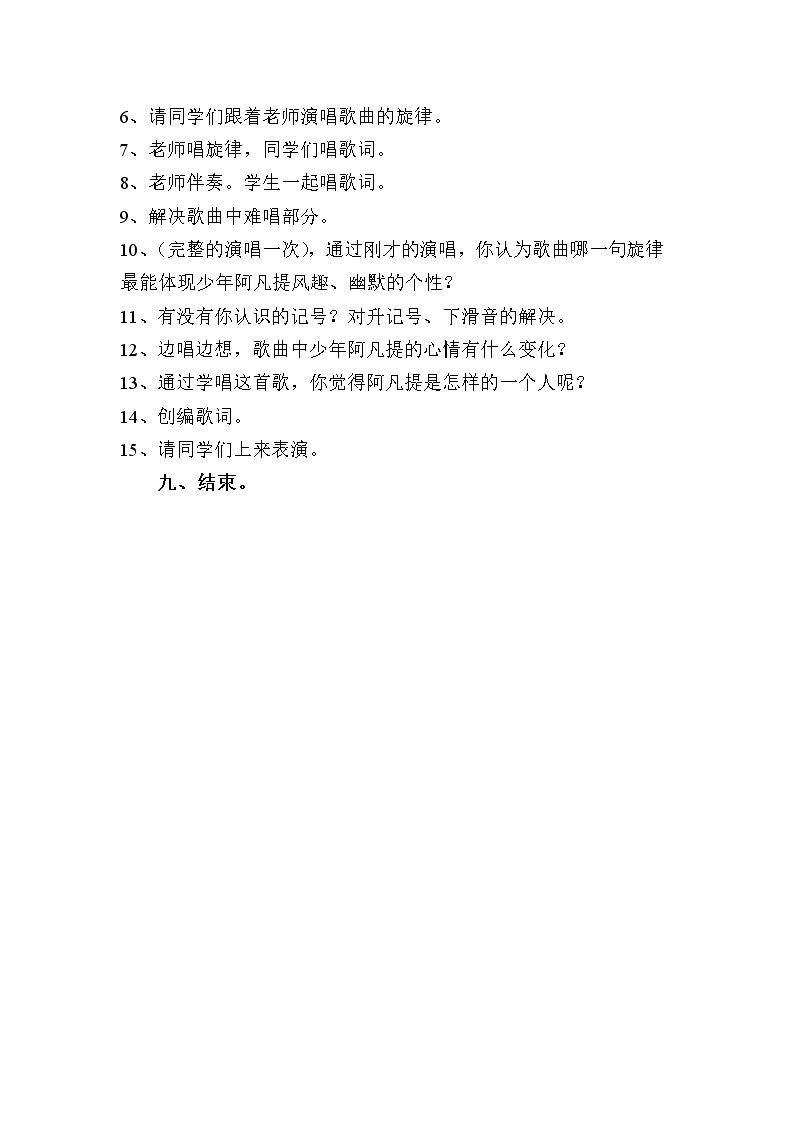 6、请同学们跟着老师演唱歌曲的旋律。
7、老师唱旋律，同学们唱歌词。
8、老师伴奏。学生一起唱歌词。
9、解决歌曲中难唱部分。
10、(完整的演唱一次)，通过刚才的演唱，你认为歌曲哪一句旋律最能体现少年阿凡提风趣、幽默的个性？
11、有没有你认识的记号？对升记号、下滑音的解决。
12、边唱边想，歌曲中少年阿凡提的心情有什么变化？
13、通过学唱这首歌，你觉得阿凡提是怎样的一个人呢？
14、创编歌词。
15、请同学们上来表演。

九、结束。